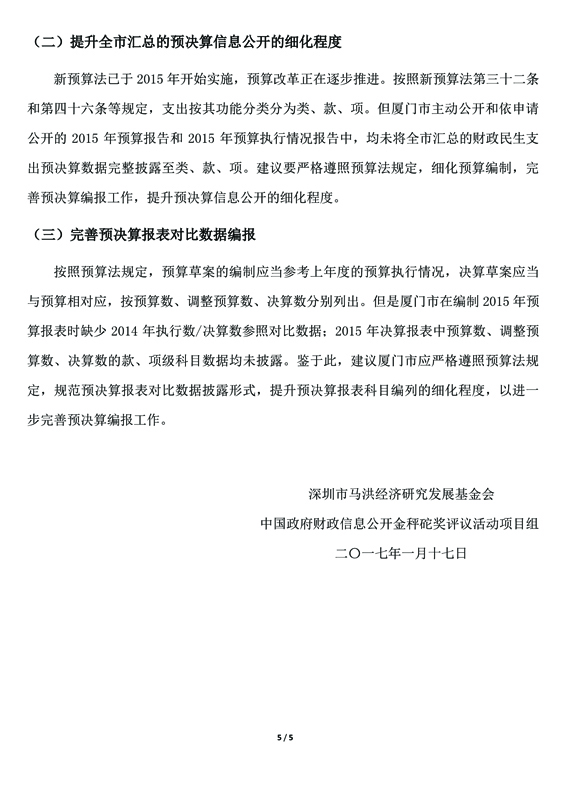 （二）提升全市汇总的预决算信息公开的细化程度

新预算法已于 2015 年开始实施，预算改革正在逐步推进。按照新预算法第三十二条和第四十六条等规定，支出按其功能分类分为类、款、项。但厦门市主动公开和依申请公开的 2015 年预算报告和 2015 年预算执行情况报告中，均未将全市汇总的财政民生支出预决算数据完整披露至类、款、项。建议要严格遵照预算法规定，细化预算编制，完善预决算编报工作，提升预决算信息公开的细化程度。

（三）完善预决算报表对比数据编报

按照预算法规定，预算草案的编制应当参考上年度的预算执行情况，决算草案应当与预算相对应，按预算数、调整预算数、决算数分别列出。但是厦门市在编制 2015 年预算报表时缺少 2014 年执行数/决算数参照对比数据；2015 年决算报表中预算数、调整预算数、决算数的款、项级科目数据均未披露。鉴于此，建议厦门市应严格遵照预算法规定，规范预决算报表对比数据披露形式，提升预决算报表科目编列的细化程度，以进一步完善预决算编报工作。

深圳市马洪经济研究发展基金会

中国政府财政信息公开金秤砣奖评议活动项目组

二〇一七年一月十七日

5 / 5